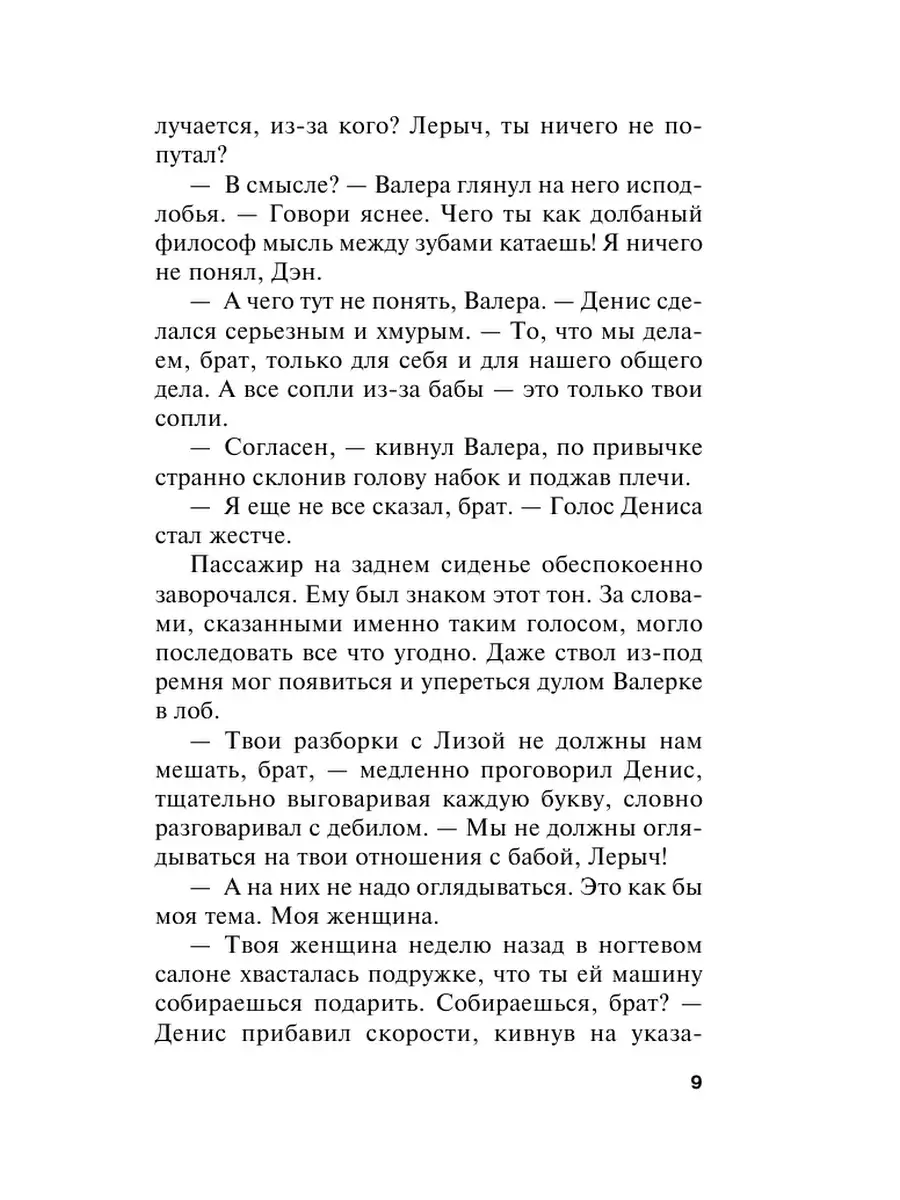 лучается, из-за кого? Лерыч, ты ничего не попутал?

— В смысле? — Валера глянул на него исподлобья. — Говори яснее. Чего ты как долбаный философ мысль между зубами катаешь! Я ничего не понял, Дэн.

— А чего тут не понять, Валера. — Денис сделался серьезным и хмурым. — То, что мы делаем, брат, только для себя и для нашего общего дела. А все сопли из-за бабы — это только твои сопли.

— Согласен, — кивнул Валера, по привычке странно склонив голову набок и поджав плечи.

— Я еще не все сказал, брат. — Голос Дениса стал жестче.

Пассажир на заднем сиденье обеспокоенно заворочался. Ему был знаком этот тон. За словами, сказанными именно таким голосом, могло последовать все что угодно. Даже ствол из-под ремня мог появиться и упереться дулом Валерке в лоб.

— Твои разборки с Лизой не должны нам мешать, брат, — медленно проговорил Денис, тщательно выговаривая каждую букву, словно разговаривал с дебилом. — Мы не должны оглядываться на твои отношения с бабой, Лерыч!

— А на них не надо оглядываться. Это как бы моя тема. Моя женщина.

— Твоя женщина неделю назад в ногтевом салоне хвасталась подружке, что ты ей машину собираешься подарить. Собираешься, брат? — Денис прибавил скорости, кивнув на указа-

9